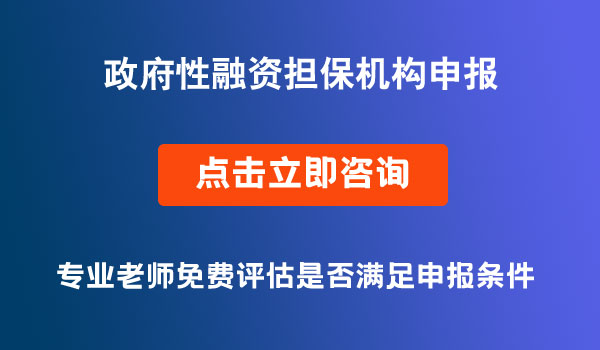 政府性融资担保机构申报

点击立即咨询

专业老师免费评估是否满足申报条件